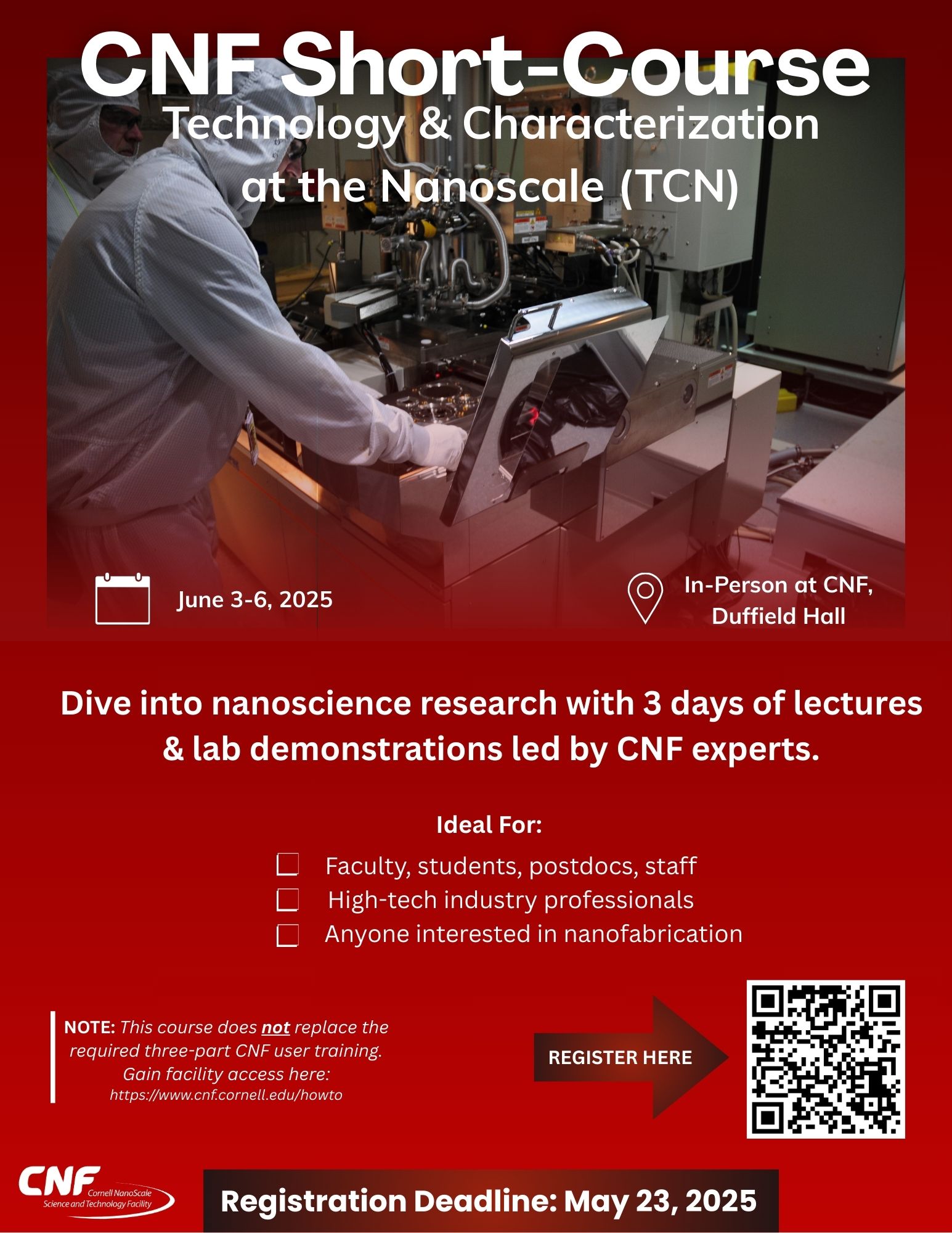 CNF Short-Course
Technology & Characterization at the Nanoscale (TCN)

June 3-6, 2025

In-Person at CNF, Duffield Hall

Dive into nanoscience research with 3 days of lectures & lab demonstrations led by CNF experts.

Ideal For:

Faculty, students, postdocs, staff
High-tech industry professionals
Anyone interested in nanofabrication

NOTE: This course does not replace the required three-part CNF user training. Gain facility access here: https://www.cnf.cornell.edu/howto

REGISTER HERE

CNF Cornell NanoScale Science and Technology Facility

Registration Deadline: May 23, 2025